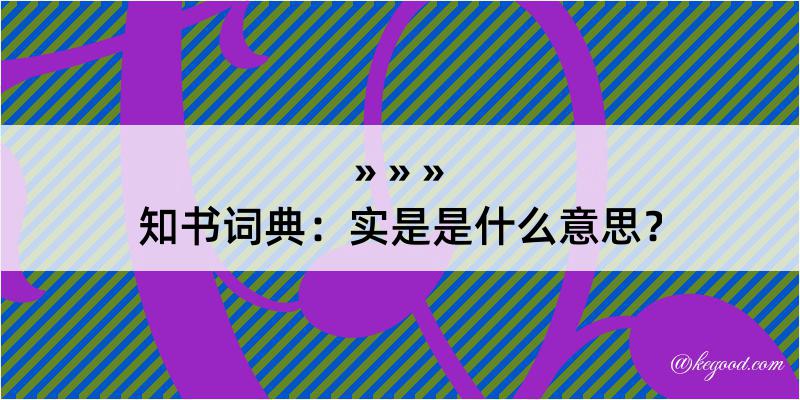 » » »
知书词典：实是是什么意思？

@kegood.com